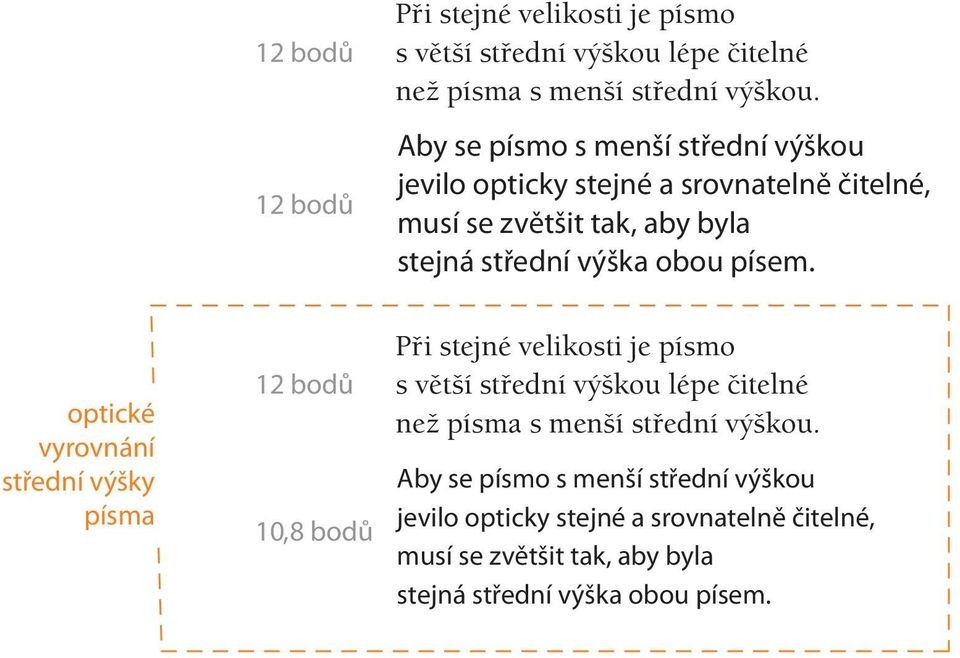 12 bodů

Při stejné velikosti je písmo s větší střední výškou lépe čitelné než písma s menší střední výškou.

12 bodů

Aby se písmo s menší střední výškou jevilo opticky stejné a srovnatelně čitelné, musí se zvětšit tak, aby byla stejná střední výška obou písem.

optické vyrovnání střední výšky písma

12 bodů

Při stejné velikosti je písmo s větší střední výškou lépe čitelné než písma s menší střední výškou.

10,8 bodů

Aby se písmo s menší střední výškou jevilo opticky stejné a srovnatelně čitelné, musí se zvětšit tak, aby byla stejná střední výška obou písem.